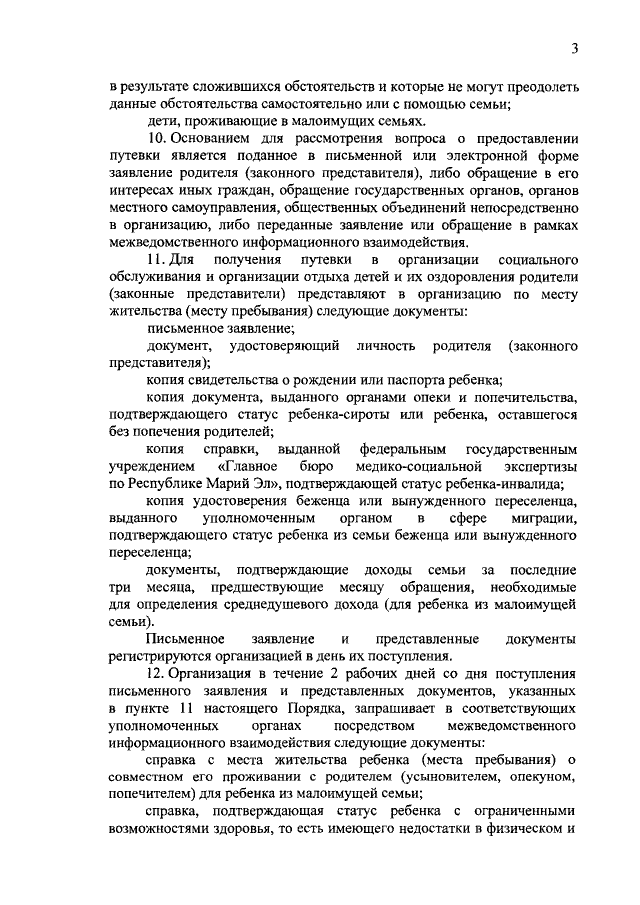 3

в результате сложившихся обстоятельств и которые не могут преодолеть данные обстоятельства самостоятельно или с помощью семьи;

дети, проживающие в малоимущих семьях.

10. Основанием для рассмотрения вопроса о предоставлении путевки является поданное в письменной или электронной форме заявление родителя (законного представителя), либо обращение в его интересах иных граждан, обращение государственных органов, органов местного самоуправления, общественных объединений непосредственно в организацию, либо переданные заявление или обращение в рамках межведомственного информационного взаимодействия.

11. Для получения путевки в организации социального обслуживания и организации отдыха детей и их оздоровления родители (законные представители) представляют в организацию по месту жительства (месту пребывания) следующие документы:

письменное заявление;

документ, удостоверяющий личность родителя (законного представителя);

копия свидетельства о рождении или паспорта ребенка;

копия документа, выданного органами опеки и попечительства, подтверждающего статус ребенка-сироты или ребенка, оставшегося без попечения родителей;

копия справки, выданной федеральным государственным учреждением «Главное бюро медико-социальной экспертизы по Республике Марий Эл», подтверждающей статус ребенка-инвалида;

копия удостоверения беженца или вынужденного переселенца, выданного уполномоченным органом в сфере миграции, подтверждающего статус ребенка из семьи беженца или вынужденного переселенца;

документы, подтверждающие доходы семьи за последние три месяца, предшествующие месяцу обращения, необходимые для определения среднедушевого дохода (для ребенка из малоимущей семьи).

Письменное заявление и представленные документы регистрируются организацией в день их поступления.

12. Организация в течение 2 рабочих дней со дня поступления письменного заявления и представленных документов, указанных в пункте 11 настоящего Порядка, запрашивает в соответствующих уполномоченных органах посредством межведомственного информационного взаимодействия следующие документы:

справка с места жительства ребенка (места пребывания) о совместном его проживании с родителем (усыновителем, опекуном, попечителем) для ребенка из малоимущей семьи;

справка, подтверждающая статус ребенка с ограниченными возможностями здоровья, то есть имеющего недостатки в физическом и